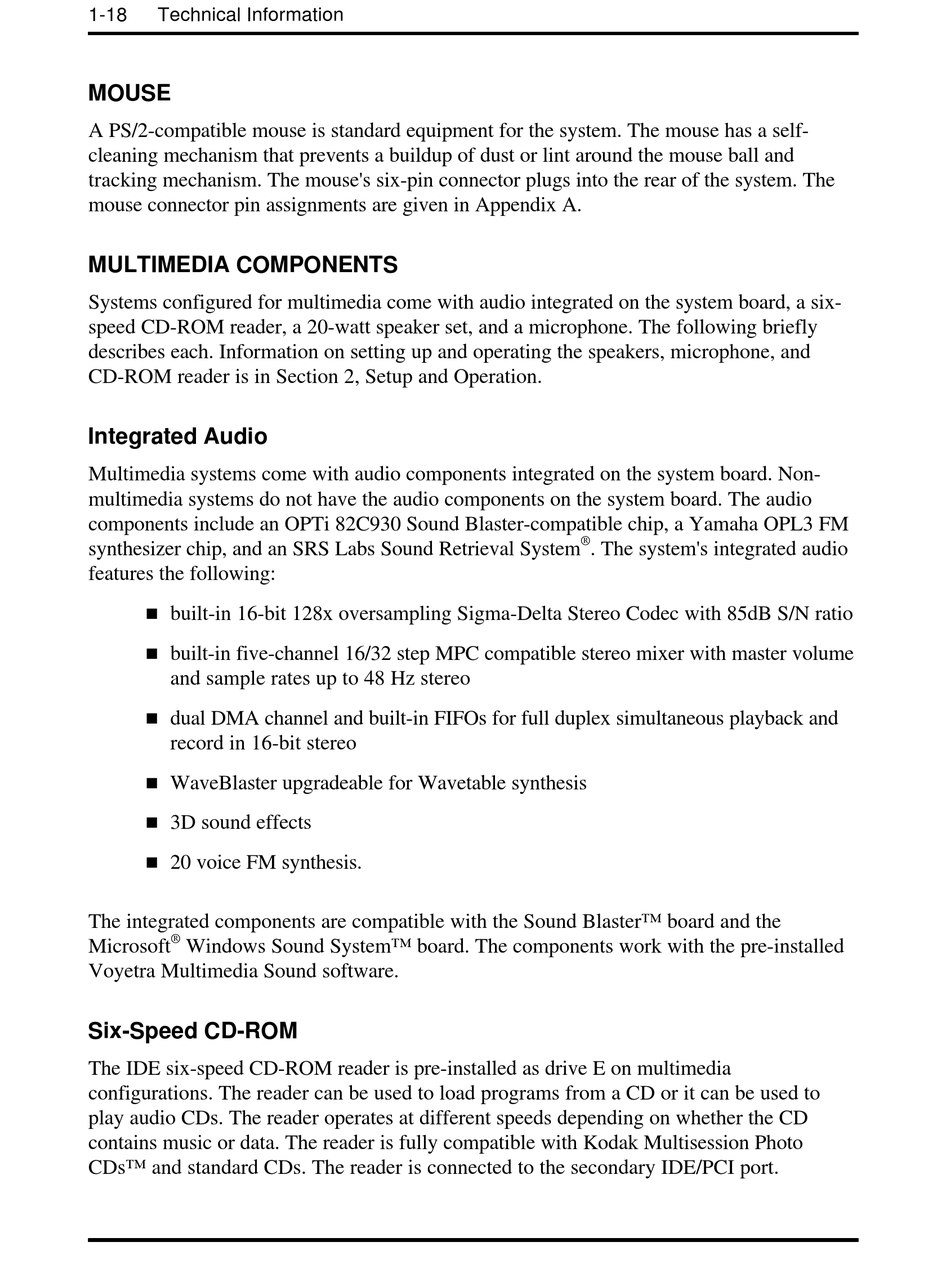 1-18 Technical Information

MOUSE

A PS/2-compatible mouse is standard equipment for the system. The mouse has a self-cleaning mechanism that prevents a buildup of dust or lint around the mouse ball and tracking mechanism. The mouse's six-pin connector plugs into the rear of the system. The mouse connector pin assignments are given in Appendix A.

MULTIMEDIA COMPONENTS

Systems configured for multimedia come with audio integrated on the system board, a six-speed CD-ROM reader, a 20-watt speaker set, and a microphone. The following briefly describes each. Information on setting up and operating the speakers, microphone, and CD-ROM reader is in Section 2, Setup and Operation.

Integrated Audio

Multimedia systems come with audio components integrated on the system board. Non-multimedia systems do not have the audio components on the system board. The audio components include an OPTi 82C930 Sound Blaster-compatible chip, a Yamaha OPL3 FM synthesizer chip, and an SRS Labs Sound Retrieval System®. The system's integrated audio features the following:

■ built-in 16-bit 128x oversampling Sigma-Delta Stereo Codec with 85dB S/N ratio

■ built-in five-channel 16/32 step MPC compatible stereo mixer with master volume and sample rates up to 48 Hz stereo

■ dual DMA channel and built-in FIFOs for full duplex simultaneous playback and record in 16-bit stereo

■ WaveBlaster upgradeable for Wavetable synthesis

■ 3D sound effects

■ 20 voice FM synthesis.

The integrated components are compatible with the Sound Blaster™ board and the Microsoft® Windows Sound System™ board. The components work with the pre-installed Voyetra Multimedia Sound software.

Six-Speed CD-ROM

The IDE six-speed CD-ROM reader is pre-installed as drive E on multimedia configurations. The reader can be used to load programs from a CD or it can be used to play audio CDs. The reader operates at different speeds depending on whether the CD contains music or data. The reader is fully compatible with Kodak Multisession Photo CDs™ and standard CDs. The reader is connected to the secondary IDE/PCI port.